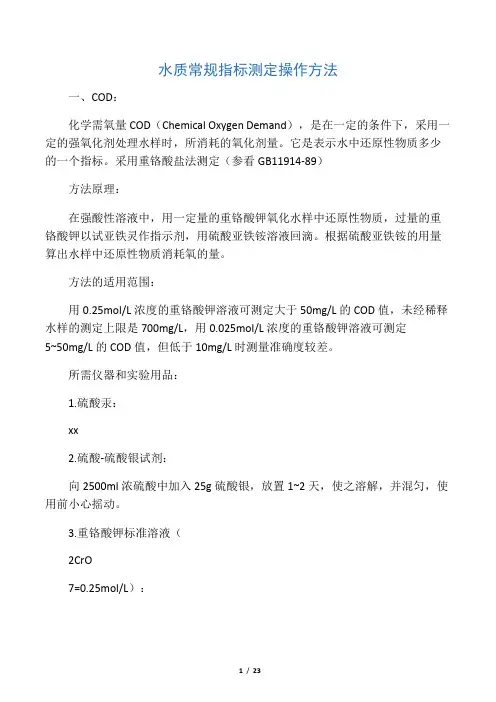 水质常规指标测定操作方法

一、COD：

化学需氧量 COD（Chemical Oxygen Demand），是在一定的条件下，采用一定的强氧化剂处理水样时，所消耗的氧化剂量。它是表示水中还原性物质多少的一个指标。采用重铬酸盐法测定（参看 GB11914-89）

方法原理：

在强酸性溶液中，用一定量的重铬酸钾氧化水样中还原性物质，过量的重铬酸钾以试亚铁灵作指示剂，用硫酸亚铁铵溶液回滴。根据硫酸亚铁铵的用量算出水样中还原性物质消耗氧的量。

方法的适用范围：

用 0.25mol/L 浓度的重铬酸钾溶液可测定大于 50mg/L 的 COD 值，未经稀释水样的测定上限是 700mg/L，用 0.025mol/L 浓度的重铬酸钾溶液可测定 5~50mg/L 的 COD 值，但低于 10mg/L 时测量准确度较差。

所需仪器和实验用品：

1.硫酸汞：

xx

2.硫酸-硫酸银试剂：

向 2500ml 浓硫酸中加入 25g 硫酸银，放置 1~2 天，使之溶解，并混匀，使用前小心摇动。

3.重铬酸钾标准溶液（

2CrO

7=0.25mol/L）：

1 / 23